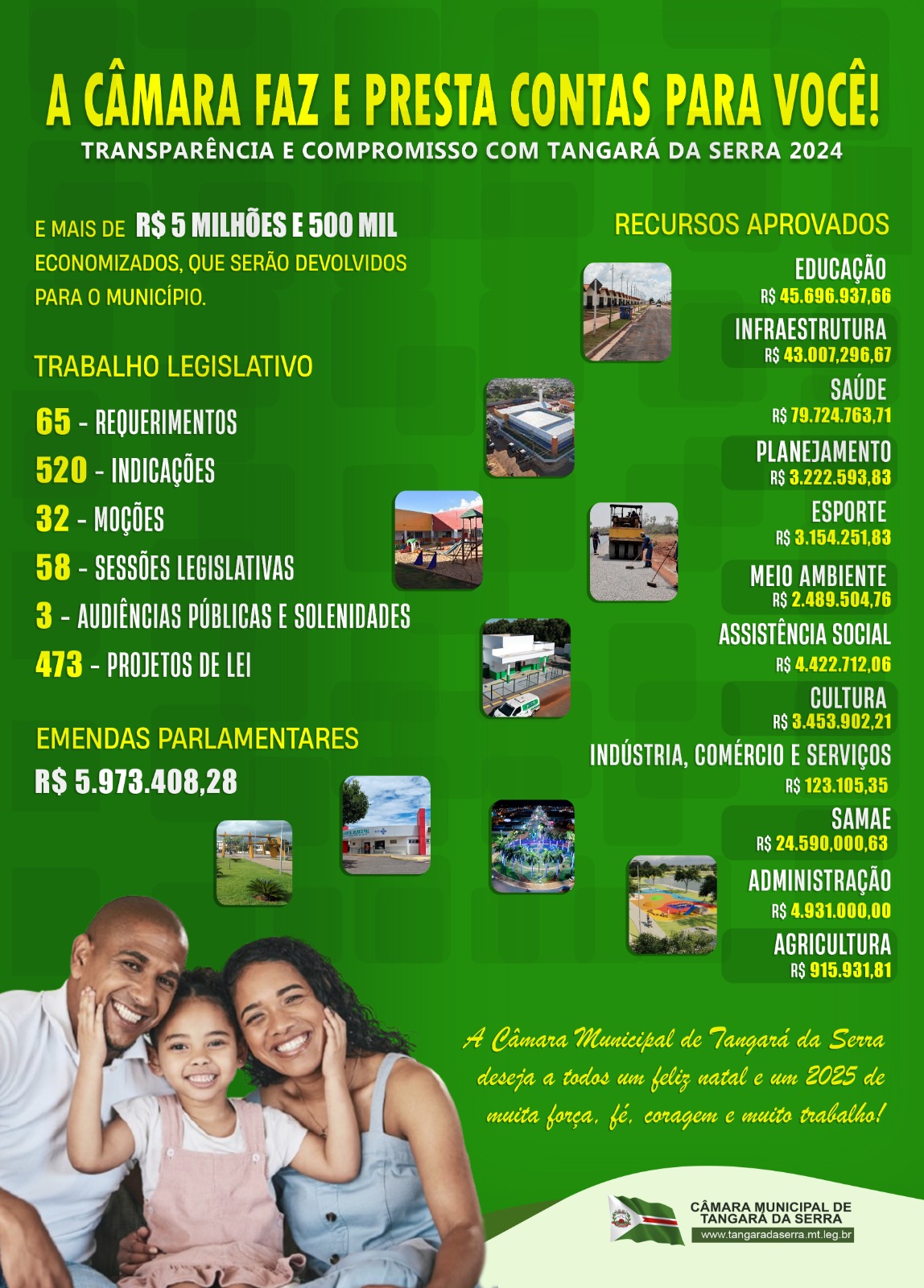 A CÂMARA FAZ E PRESTA CONTAS PARA VOCÊ!

TRANSPARÊNCIA E COMPROMISSO COM TANGARÁ DA SERRA 2024

E MAIS DE R$ 5 MILHÕES E 500 MIL ECONOMIZADOS, QUE SERÃO DEVOLVIDOS PARA O MUNICÍPIO.

TRABALHO LEGISLATIVO

65 - REQUERIMENTOS
520 - INDICAÇÕES
32 - MOÇÕES
58 - SESSÕES LEGISLATIVAS
3 - AUDIÊNCIAS PÚBLICAS E SOLENIDADES
473 - PROJETOS DE LEI

EMENDAS PARLAMENTARES
R$ 5.973.408,28

RECURSOS APROVADOS

EDUCAÇÃO
R$ 45.696.937,66
INFRAESTRUTURA
R$ 43.007,296,67
SAÚDE
R$ 79.724.763,71
PLANEJAMENTO
R$ 3.222.593,83
ESPORTE
R$ 3.154.251,83
MEIO AMBIENTE
R$ 2.489.504,76
ASSISTÊNCIA SOCIAL
R$ 4.422.712,06
CULTURA
R$ 3.453.902,21
INDÚSTRIA, COMÉRCIO E SERVIÇOS
R$ 123.105,35
SAMAE
R$ 24.590,000,63
ADMINISTRAÇÃO
R$ 4.931.000,00
AGRICULTURA
R$ 915.931,81

A Câmara Municipal de Tangará da Serra deseja a todos um feliz natal e um 2025 de muita força, fé, coragem e muito trabalho!

CÂMARA MUNICIPAL DE TANGARÁ DA SERRA
www.tangaradaserra.mt.leg.br